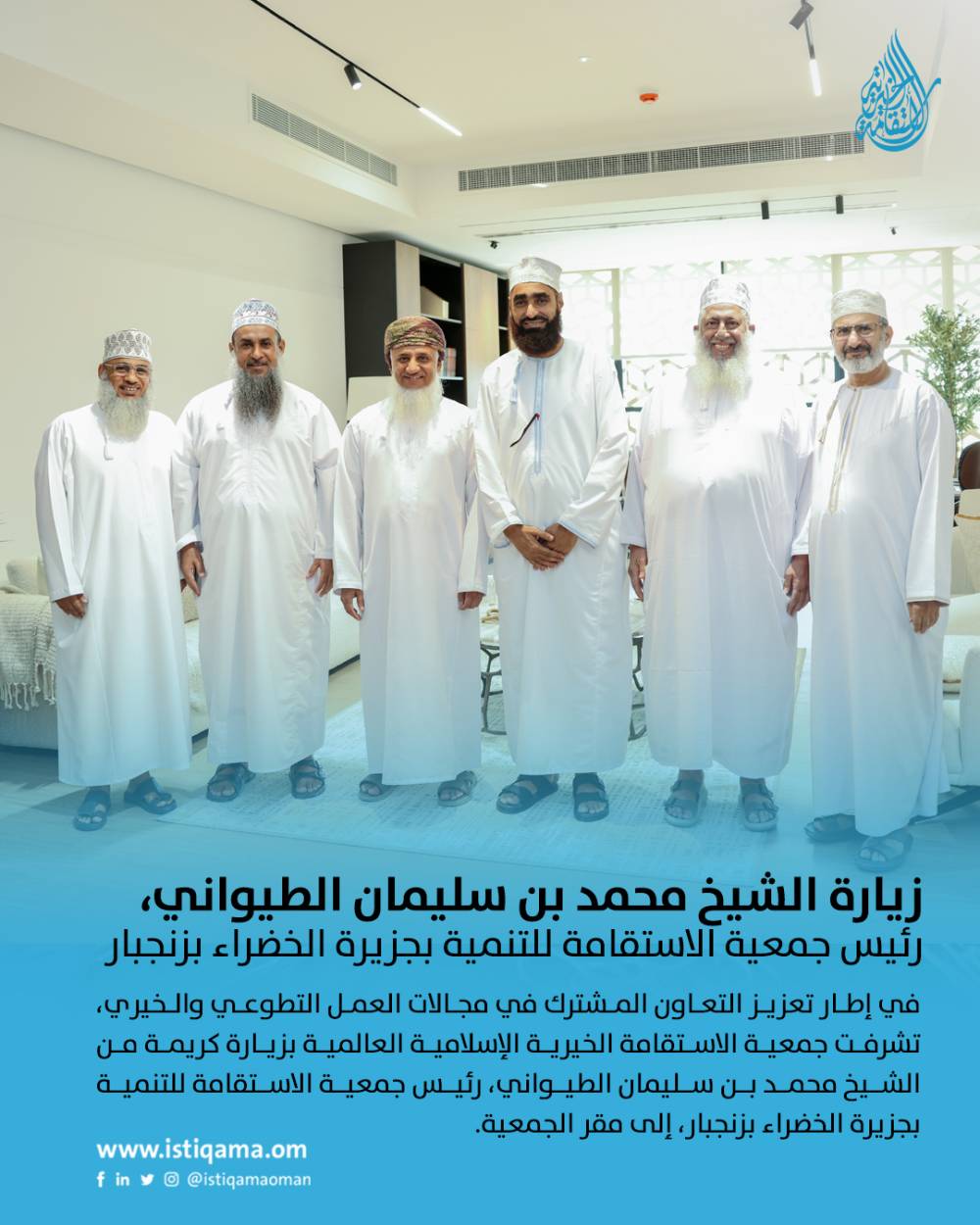 زيارة الشيخ محمد بن سليمان الطيواني،
رئيس جمعية الاستقامة للتنمية بجزيرة الخضراء بزنجبار

في إطار تعزيز التعاون المشترك في مجالات العمل التطوعي والخيري، تشرفت جمعية الاستقامة الخيرية الإسلامية العالمية بزيارة كريمة من الشيخ محمد بن سليمان الطيواني، رئيس جمعية الاستقامة للتنمية بجزيرة الخضراء بزنجبار، إلى مقر الجمعية.

www.istiqama.om
@istiqamaoman